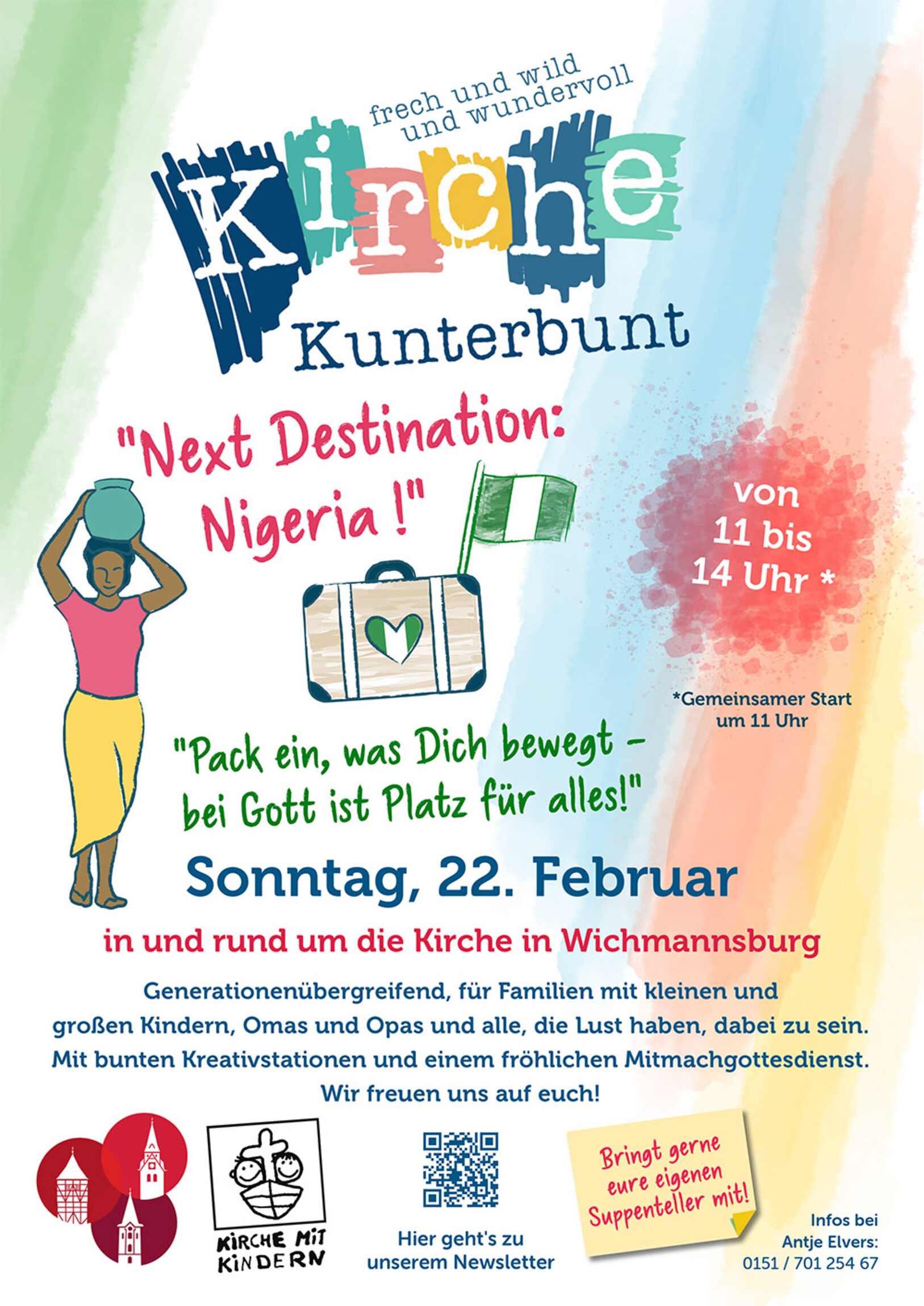 frech und wild
und wundervoll

Kirche
Kunterbunt

"Next Destination:
Nigeria !"

von
11 bis
14 Uhr *

*Gemeinsamer Start
um 11 Uhr

"Pack ein, was Dich bewegt –
bei Gott ist Platz für alles!"

Sonntag, 22. Februar

in und rund um die Kirche in Wichmannsburg

Generationenübergreifend, für Familien mit kleinen und großen Kindern, Omas und Opas und alle, die Lust haben, dabei zu sein. Mit bunten Kreativstationen und einem fröhlichen Mitmachgottesdienst. Wir freuen uns auf euch!

KIRCHE MIT KINDERN

Hier geht's zu unserem Newsletter

Bringt gerne eure eigenen Suppenteller mit!

Infos bei
Antje Elvers:
0151 / 701 254 67